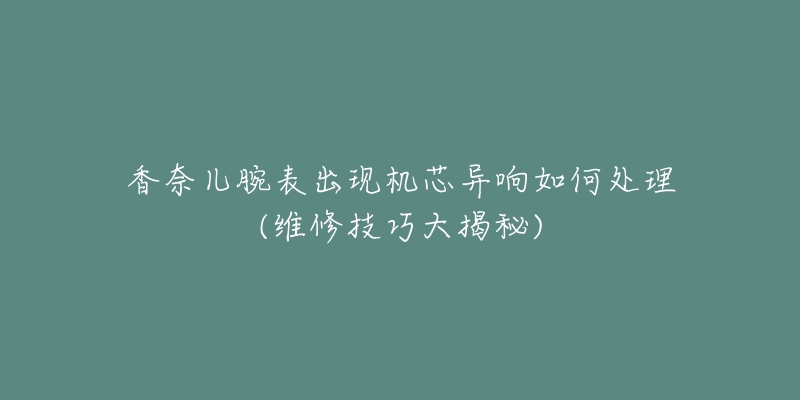 香奈儿腕表出现机芯异响如何处理
(维修技巧大揭秘)